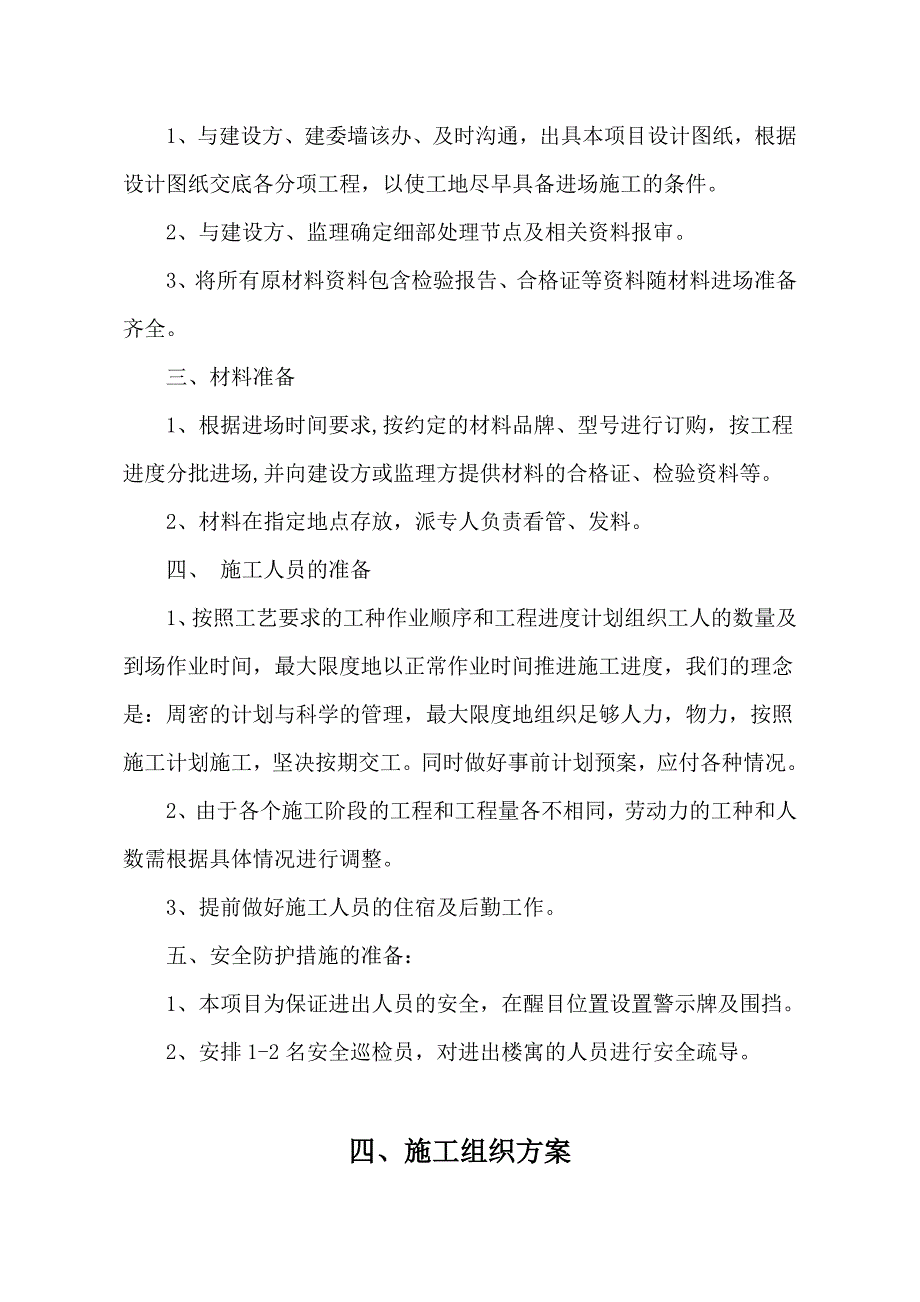 1、与建设方、建委墙该办、及时沟通，出具本项目设计图纸，根据设计图纸交底各分项工程，以使工地尽早具备进场施工的条件。

2、与建设方、监理确定细部处理节点及相关资料报审。

3、将所有原材料资料包含检验报告、合格证等资料随材料进场准备齐全。

三、材料准备

1、根据进场时间要求,按约定的材料品牌、型号进行订购，按工程进度分批进场,并向建设方或监理方提供材料的合格证、检验资料等。

2、材料在指定地点存放，派专人负责看管、发料。

四、 施工人员的准备

1、按照工艺要求的工种作业顺序和工程进度计划组织工人的数量及到场作业时间，最大限度地以正常作业时间推进施工进度，我们的理念是：周密的计划与科学的管理，最大限度地组织足够人力，物力，按照施工计划施工，坚决按期交工。同时做好事前计划预案，应付各种情况。

2、由于各个施工阶段的工程和工程量各不相同，劳动力的工种和人数需根据具体情况进行调整。

3、提前做好施工人员的住宿及后勤工作。

五、安全防护措施的准备：

1、本项目为保证进出人员的安全，在醒目位置设置警示牌及围挡。

2、安排 1-2 名安全巡检员，对进出楼寓的人员进行安全疏导。

四、施工组织方案